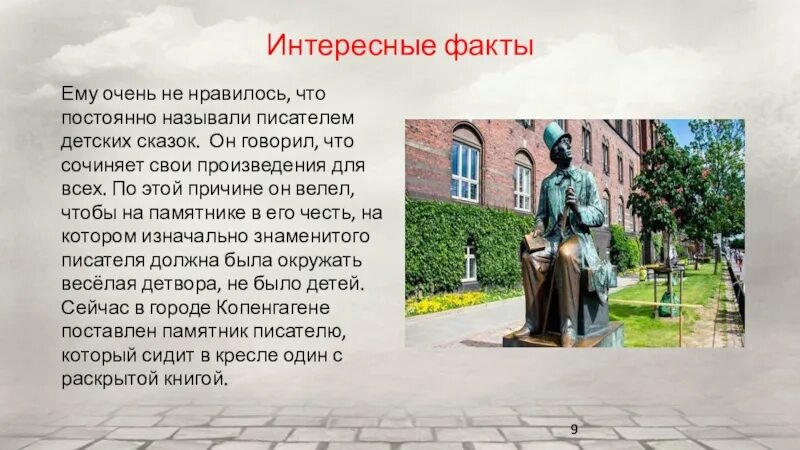 Интересные факты

Ему очень не нравилось, что постоянно называли писателем детских сказок. Он говорил, что сочиняет свои произведения для всех. По этой причине он велел, чтобы на памятнике в его честь, на котором изначально знаменитого писателя должна была окружать весёлая детвора, не было детей. Сейчас в городе Копенгагене поставлен памятник писателю, который сидит в кресле один с раскрытой книгой.

9